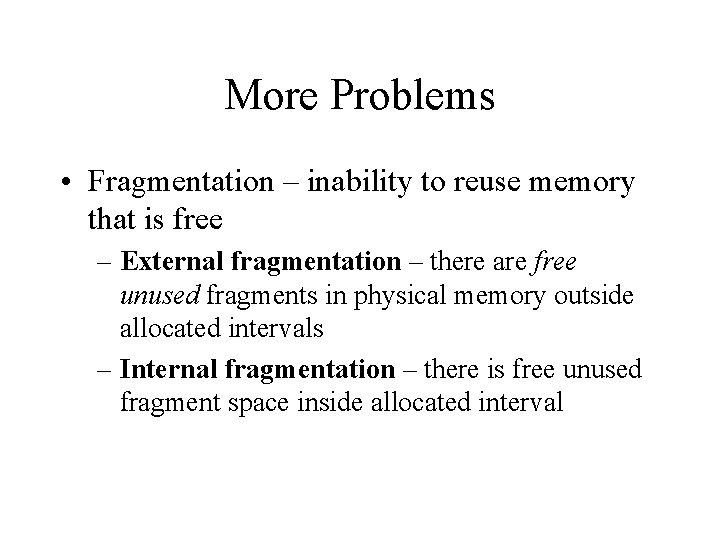 More Problems

• Fragmentation – inability to reuse memory that is free

– External fragmentation – there are free unused fragments in physical memory outside allocated intervals

– Internal fragmentation – there is free unused fragment space inside allocated interval